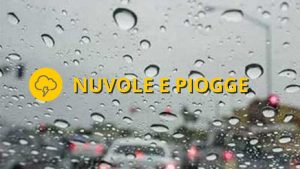 NUVOLE E PIOGGE